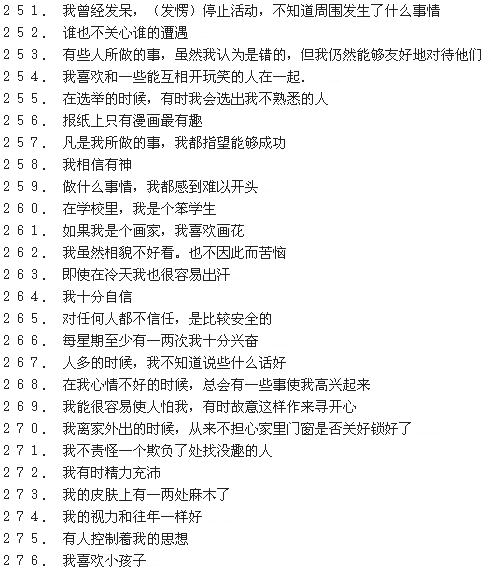 251．我曾经发呆，（发愣）停止活动，不知道周围发生了什么事情
252．谁也不关心谁的遭遇
253．有些人所做的事，虽然我认为是错的，但我仍然能够友好地对待他们
254．我喜欢和一些能互相开玩笑的人在一起.
255．在选举的时候，有时我会选出我不熟悉的人
256．报纸上只有漫画最有趣
257．凡是我所做的事，我都指望能够成功
258．我相信有神
259．做什么事情，我都感到难以开头
260．在学校里，我是个笨学生
261．如果我是个画家，我喜欢画花
262．我虽然相貌不好看。也不因此而苦恼
263．即使在冷天我也很容易出汗
264．我十分自信
265．对任何人都不信任，是比较安全的
266．每星期至少有一两次我十分兴奋
267．人多的时候，我不知道说些什么话好
268．在我心情不好的时候，总会有一些事使我高兴起来
269．我能很容易使人怕我，有时故意这样作来寻开心
270．我离家外出的时候，从来不担心家里门窗是否关好锁好了
271．我不责怪一个欺负了处找没趣的人
272．我有时精力充沛
273．我的皮肤上有一两处麻木了
274．我的视力和往年一样好
275．有人控制着我的思想
276．我喜欢小孩子